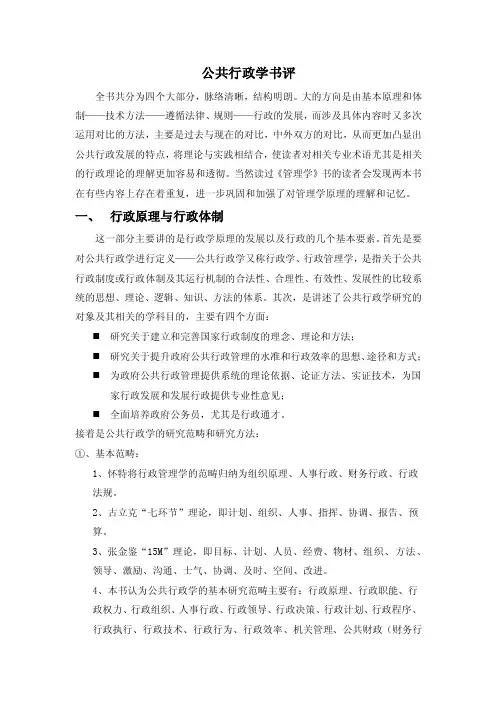 公共行政学书评

全书共分为四个大部分，脉络清晰，结构明朗。大的方向是由基本原理和体制——技术方法——遵循法律、规则——行政的发展，而涉及具体内容时又多次运用对比的方法，主要是过去与现在的对比，中外双方的对比，从而更加凸显出公共行政发展的特点，将理论与实践相结合，使读者对相关专业术语尤其是相关的行政理论的理解更加容易和透彻。当然读过《管理学》书的读者会发现两本书在有些内容上存在着重复，进一步巩固和加强了对管理学原理的理解和记忆。

一、 行政原理与行政体制

这一部分主要讲的是行政学原理的发展以及行政的几个基本要素。首先是要对公共行政学进行定义——公共行政学又称行政学、行政管理学，是指关于公共行政制度或行政体制及其运行机制的合法性、合理性、有效性、发展性的比较系统的思想、理论、逻辑、知识、方法的体系。其次，是讲述了公共行政学研究的对象及其相关的学科目的，主要有四个方面：

■ 研究关于建立和完善国家行政制度的理念、理论和方法；
■ 研究关于提升政府公共行政管理的水准和行政效率的思想、途径和方式；
■ 为政府公共行政管理提供系统的理论依据、论证方法、实证技术，为国家行政发展和发展行政提供专业性意见；
■ 全面培养政府公务员，尤其是行政通才。

接着是公共行政学的研究范畴和研究方法：

①、基本范畴：

1、怀特将行政管理学的范畴归纳为组织原理、人事行政、财务行政、行政法规。

2、古立克“七环节”理论，即计划、组织、人事、指挥、协调、报告、预算。

3、张金鉴“15M”理论，即目标、计划、人员、经费、物材、组织、方法、领导、激励、沟通、士气、协调、及时、空间、改进。

4、本书认为公共行政学的基本研究范畴主要有：行政原理、行政职能、行政权力、行政组织、人事行政、行政领导、行政决策、行政计划、行政程序、行政执行、行政技术、行政行为、行政效率、机关管理、公共财政（财务行